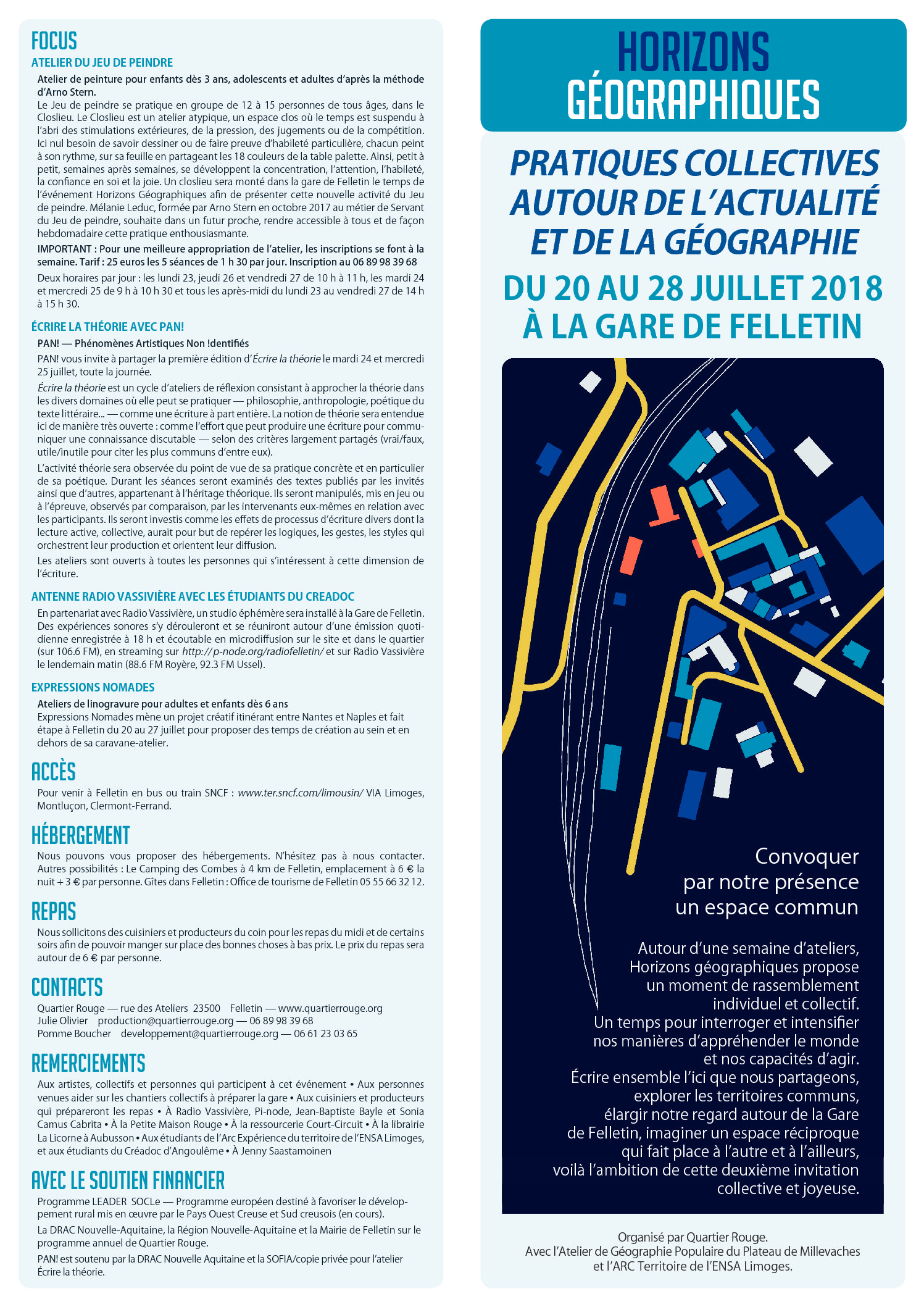 FOCUS

ATELIER DU JEU DE PEINDRE

Atelier de peinture pour enfants dès 3 ans, adolescents et adultes d'après la méthode d'Arno Stern.

Le Jeu de peindre se pratique en groupe de 12 à 15 personnes de tous âges, dans le Closlieu. Le Closlieu est un atelier atypique, un espace clos où le temps est suspendu à l'abri des stimulations extérieures, de la pression, des jugements ou de la compétition. Ici nul besoin de savoir dessiner ou de faire preuve d'habileté particulière, chacun peint à son rythme, sur sa feuille en partageant les 18 couleurs de la table palette. Ainsi, petit à petit, semaines après semaines, se développent la concentration, l'attention, l'habileté, la confiance en soi et la joie. Un closlieu sera monté dans la gare de Felletin le temps de l'événement Horizons Géographiques afin de présenter cette nouvelle activité du Jeu de peindre. Mélanie Leduc, formée par Arno Stern en octobre 2017 au métier de Servant du Jeu de peindre, souhaite dans un futur proche, rendre accessible à tous et de façon hebdomadaire cette pratique enthousiasmante.

IMPORTANT : Pour une meilleure appropriation de l'atelier, les inscriptions se font à la semaine. Tarif : 25 euros les 5 séances de 1 h 30 par jour. Inscription au 06 89 98 39 68

Deux horaires par jour : les lundi 23, jeudi 26 et vendredi 27 de 10 h à 11 h, les mardi 24 et mercredi 25 de 9 h à 10 h 30 et tous les après-midi du lundi 23 au vendredi 27 de 14 h à 15 h 30.

ÉCRIRE LA THÉORIE AVEC PAN!

PAN! — Phénomènes Artistiques Non !dentifiés

PAN! vous invite à partager la première édition d'Écrire la théorie le mardi 24 et mercredi 25 juillet, toute la journée.

Écrire la théorie est un cycle d'ateliers de réflexion consistant à approcher la théorie dans les divers domaines où elle peut se pratiquer — philosophie, anthropologie, poétique du texte littéraire... — comme une écriture à part entière. La notion de théorie sera entendue ici de manière très ouverte : comme l'effort que peut produire une écriture pour communiquer une connaissance discutable — selon des critères largement partagés (vrai/faux, utile/inutile pour citer les plus communs d'entre eux).

L'activité théorie sera observée du point de vue de sa pratique concrète et en particulier de sa poétique. Durant les séances seront examinés des textes publiés par les invités ainsi que d'autres, appartenant à l'héritage théorique. Ils seront manipulés, mis en jeu ou à l'épreuve, observés par comparaison, par les intervenants eux-mêmes en relation avec les participants. Ils seront investis comme les effets de processus d'écriture divers dont la lecture active, collective, aurait pour but de repérer les logiques, les gestes, les styles qui orchestrent leur production et orientent leur diffusion.

Les ateliers sont ouverts à toutes les personnes qui s'intéressent à cette dimension de l'écriture.

ANTENNE RADIO VASSIVIÈRE AVEC LES ÉTUDIANTS DU CREADOC

En partenariat avec Radio Vassivière, un studio éphémère sera installé à la Gare de Felletin. Des expériences sonores s'y dérouleront et se réuniront autour d'une émission quotidienne enregistrée à 18 h et écoutable en microdiffusion sur le site et dans le quartier (sur 106.6 FM), en streaming sur http://p-node.org/radiofelletin/ et sur Radio Vassivière le lendemain matin (88.6 FM Royère, 92.3 FM Ussel).

EXPRESSIONS NOMADES

Ateliers de linogravure pour adultes et enfants dès 6 ans
Expressions Nomades mène un projet créatif itinérant entre Nantes et Naples et fait étape à Felletin du 20 au 27 juillet pour proposer des temps de création au sein et en dehors de sa caravane-atelier.

ACCÈS

Pour venir à Felletin en bus ou train SNCF : www.ter.sncf.com/limousin/ VIA Limoges, Montluçon, Clermont-Ferrand.

HÉBERGEMENT

Nous pouvons vous proposer des hébergements. N'hésitez pas à nous contacter. Autres possibilités : Le Camping des Combes à 4 km de Felletin, emplacement à 6 € la nuit + 3 € par personne. Gîtes dans Felletin : Office de tourisme de Felletin 05 55 66 32 12.

REPAS

Nous sollicitons des cuisiniers et producteurs du coin pour les repas du midi et de certains soirs afin de pouvoir manger sur place des bonnes choses à bas prix. Le prix du repas sera autour de 6 € par personne.

CONTACTS

Quartier Rouge — rue des Ateliers 23500 Felletin — www.quartierrouge.org
Julie Olivier production@quartierrouge.org — 06 89 98 39 68
Pomme Boucher developpement@quartierrouge.org — 06 61 23 03 65

REMERCIEMENTS

Aux artistes, collectifs et personnes qui participent à cet événement • Aux personnes venues aider sur les chantiers collectifs à préparer la gare • Aux cuisiniers et producteurs qui prépareront les repas • À Radio Vassivière, Pi-node, Jean-Baptiste Bayle et Sonia Camus Cabrita • À la Petite Maison Rouge • À la ressourcerie Court-Circuit • À la librairie La Licorne à Aubusson • Aux étudiants de l'Arc Expérience du territoire de l'ENSA Limoges, et aux étudiants du Créadoc d'Angoulême • À Jenny Saastamoinen

AVEC LE SOUTIEN FINANCIER

Programme LEADER SOCLe — Programme européen destiné à favoriser le développement rural mis en œuvre par le Pays Ouest Creuse et Sud creusois (en cours).

La DRAC Nouvelle-Aquitaine, la Région Nouvelle-Aquitaine et la Mairie de Felletin sur le programme annuel de Quartier Rouge.

PAN! est soutenu par la DRAC Nouvelle Aquitaine et la SOFIA/copie privée pour l'atelier Écrire la théorie.

HORIZONS GÉOGRAPHIQUES

PRATIQUES COLLECTIVES AUTOUR DE L'ACTUALITÉ ET DE LA GÉOGRAPHIE

DU 20 AU 28 JUILLET 2018 À LA GARE DE FELLETIN

Convoquer par notre présence un espace commun

Autour d'une semaine d'ateliers, Horizons géographiques propose un moment de rassemblement individuel et collectif. Un temps pour interroger et intensifier nos manières d'appréhender le monde et nos capacités d'agir. Écrire ensemble l'ici que nous partageons, explorer les territoires communs, élargir notre regard autour de la Gare de Felletin, imaginer un espace réciproque qui fait place à l'autre et à l'ailleurs, voilà l'ambition de cette deuxième invitation collective et joyeuse.

Organisé par Quartier Rouge.
Avec l'Atelier de Géographie Populaire du Plateau de Millevaches et l'ARC Territoire de l'ENSA Limoges.